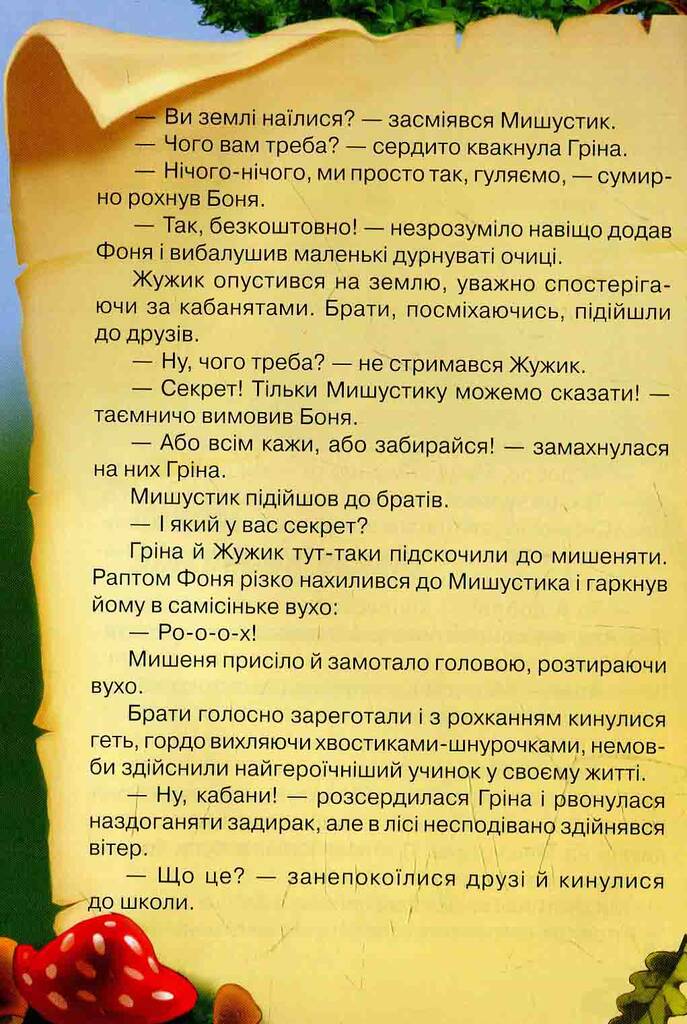 — Ви землі наїлися? — засміявся Мишустик.

— Чого вам треба? — сердито квакнула Гріна.

— Нічого-нічого, ми просто так, гуляємо, — сумирно рохнув Боня.

— Так, безкоштовно! — незрозуміло навіщо додав Фоня і вибалушив маленькі дурнуваті очиці.

Жужик опустився на землю, уважно спостерігаючи за кабанятами. Брати, посміхаючись, підійшли до друзів.

— Ну, чого треба? — не стримався Жужик.

— Секрет! Тільки Мишустику можемо сказати! — таємничо вимовив Боня.

— Або всім кажи, або забирайся! — замахнулася на них Гріна.

Мишустик підійшов до братів.

— І який у вас секрет?

Гріна й Жужик тут-таки підскочили до мишеняти. Раптом Фоня різко нахилився до Мишустика і гаркнув йому в самісіньке вухо:

— Ро-о-о-х!

Мишеня присіло й замотало головою, розтираючи вухо.

Брати голосно зареготали і з рохканням кинулися геть, гордо вихляючи хвостиками-шнурочками, немовби здійснили найгероїчніший учинок у своєму житті.

— Ну, кабани! — розсердилася Гріна і рвонулася наздоганяти задирак, але в лісі несподівано здійнявся вітер.

— Що це? — занепокоїлися друзі й кинулися до школи.